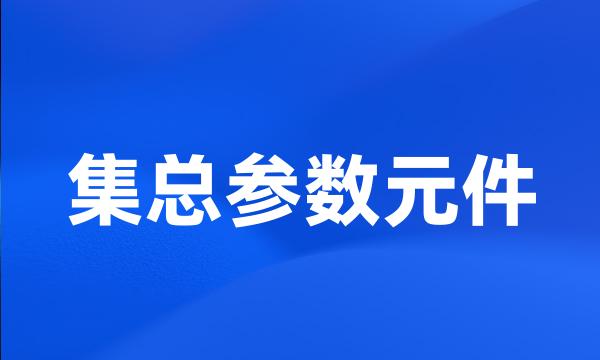 集总参数元件